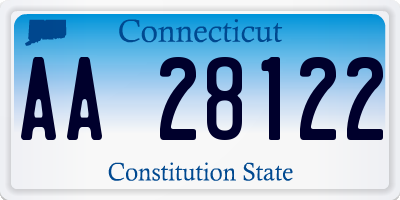 Connecticut

AA 28122

Constitution State